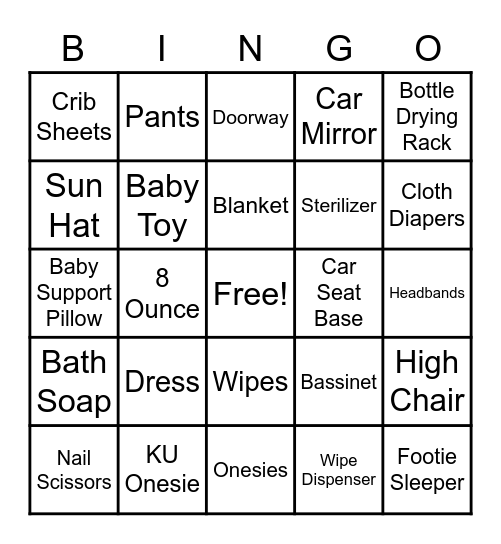 | B | I | N | G | O |
|---|---|---|---|---|
| Crib Sheets | Pants | Doorway | Car Mirror | Bottle Drying Rack |
| Sun Hat | Baby Toy | Blanket | Sterilizer | Cloth Diapers |
| Baby Support Pillow | 8 Ounce | Free! | Car Seat Base | Headbands |
| Bath Soap | Dress | Wipes | Bassinet | High Chair |
| Nail Scissors | KU Onesie | Onesies | Wipe Dispenser | Footie Sleeper |